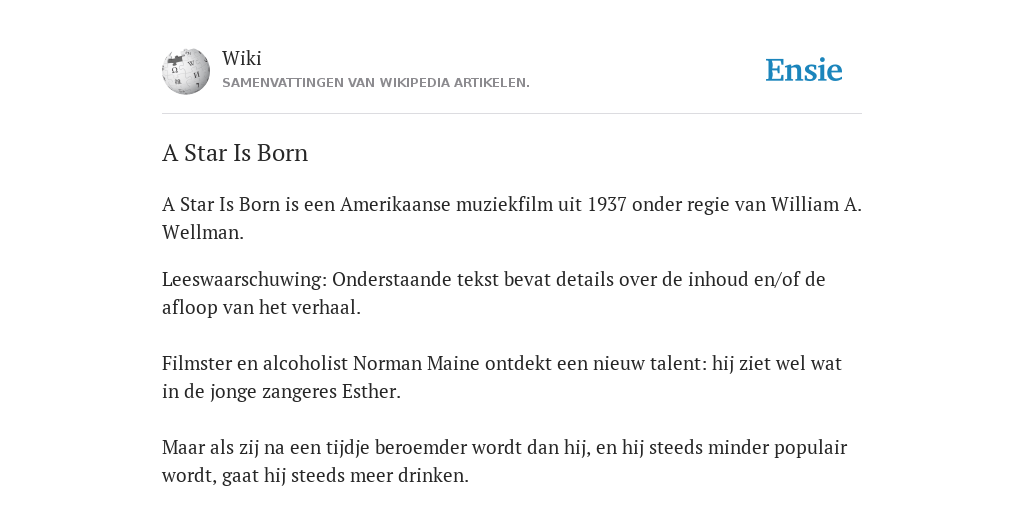 Wiki
SAMENVATTINGEN VAN WIKIPEDIA ARTIKELEN.

Ensie

A Star Is Born

A Star Is Born is een Amerikaanse muziekfilm uit 1937 onder regie van William A. Wellman.

Leeswaarschuwing: Onderstaande tekst bevat details over de inhoud en/of de afloop van het verhaal.

Filmster en alcoholist Norman Maine ontdekt een nieuw talent: hij ziet wel wat in de jonge zangeres Esther.

Maar als zij na een tijdje beroemder wordt dan hij, en hij steeds minder populair wordt, gaat hij steeds meer drinken.